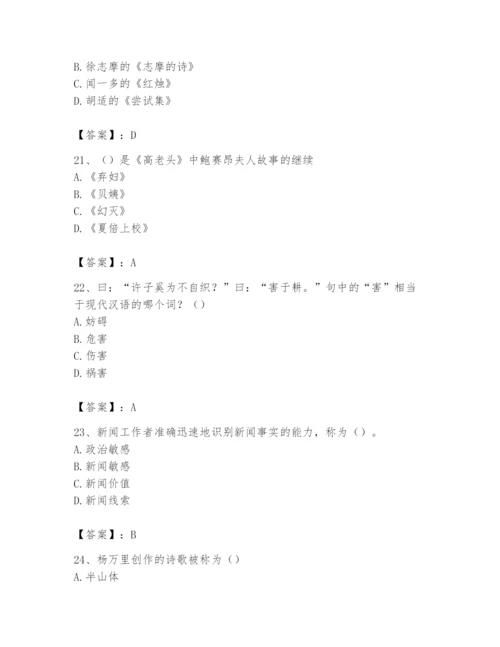 B. 徐志摩的《志摩的诗》
C. 闻一多的《红烛》
D. 胡适的《尝试集》

【答案】：D

21、（）是《高老头》中鲍赛昂夫人故事的继续
A. 《弃妇》
B. 《贝姨》
C. 《幻灭》
D. 《夏倍上校》

【答案】：A

22、曰：“许子奚为不自织？”曰：“害于耕。”句中的“害”相当于现代汉语的哪个词？（）
A. 妨碍
B. 危害
C. 伤害
D. 祸害

【答案】：A

23、新闻工作者准确迅速地识别新闻事实的能力，称为（）。
A. 政治敏感
B. 新闻敏感
C. 新闻价值
D. 新闻线索

【答案】：B

24、杨万里创作的诗歌被称为（）
A. 半山体